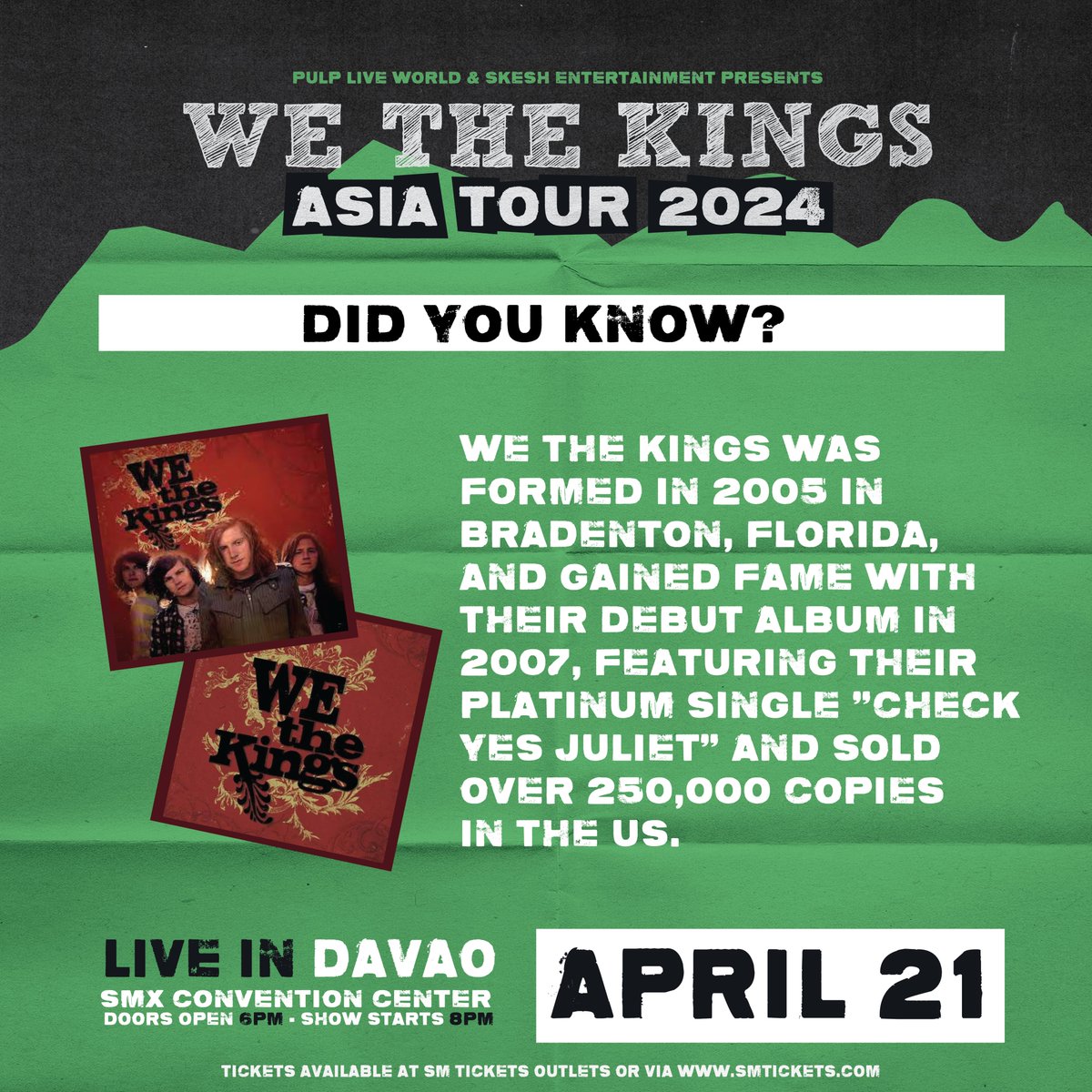 PULP LIVE WORLD & SKESH ENTERTAINMENT PRESENTS

WE THE KINGS

ASIA TOUR 2024

DID YOU KNOW?

WE the Kings

WE the Kings

WE THE KINGS WAS FORMED IN 2005 IN BRADENTON, FLORIDA, AND GAINED FAME WITH THEIR DEBUT ALBUM IN 2007, FEATURING THEIR PLATINUM SINGLE "CHECK YES JULIET" AND SOLD OVER 250,000 COPIES IN THE US.

LIVE IN DAVAO
SMX CONVENTION CENTER
DOORS OPEN 6PM • SHOW STARTS 8PM

APRIL 21

TICKETS AVAILABLE AT SM TICKETS OUTLETS OR VIA WWW.SMTICKETS.COM